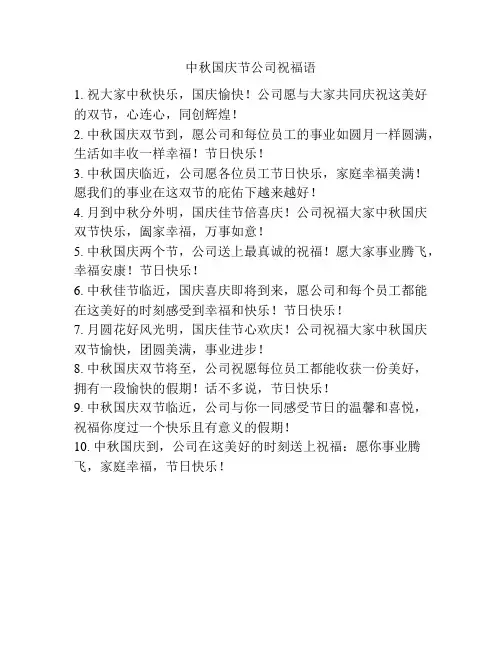 中秋国庆节公司祝福语

1. 祝大家中秋快乐，国庆愉快！公司愿与大家共同庆祝这美好的双节，心连心，同创辉煌！

2. 中秋国庆双节到，愿公司和每位员工的事业如圆月一样圆满，生活如丰收一样幸福！节日快乐！

3. 中秋国庆临近，公司愿各位员工节日快乐，家庭幸福美满！愿我们的事业在这双节的庇佑下越来越好！

4. 月到中秋分外明，国庆佳节倍喜庆！公司祝福大家中秋国庆双节快乐，阖家幸福，万事如意！

5. 中秋国庆两个节，公司送上最真诚的祝福！愿大家事业腾飞，幸福安康！节日快乐！

6. 中秋佳节临近，国庆喜庆即将到来，愿公司和每个员工都能在这美好的时刻感受到幸福和快乐！节日快乐！

7. 月圆花好风光明，国庆佳节心欢庆！公司祝福大家中秋国庆双节愉快，团圆美满，事业进步！

8. 中秋国庆双节将至，公司祝愿每位员工都能收获一份美好，拥有一段愉快的假期！话不多说，节日快乐！

9. 中秋国庆双节临近，公司与你一同感受节日的温馨和喜悦，祝福你度过一个快乐且有意义的假期！

10. 中秋国庆到，公司在这美好的时刻送上祝福：愿你事业腾飞，家庭幸福，节日快乐！